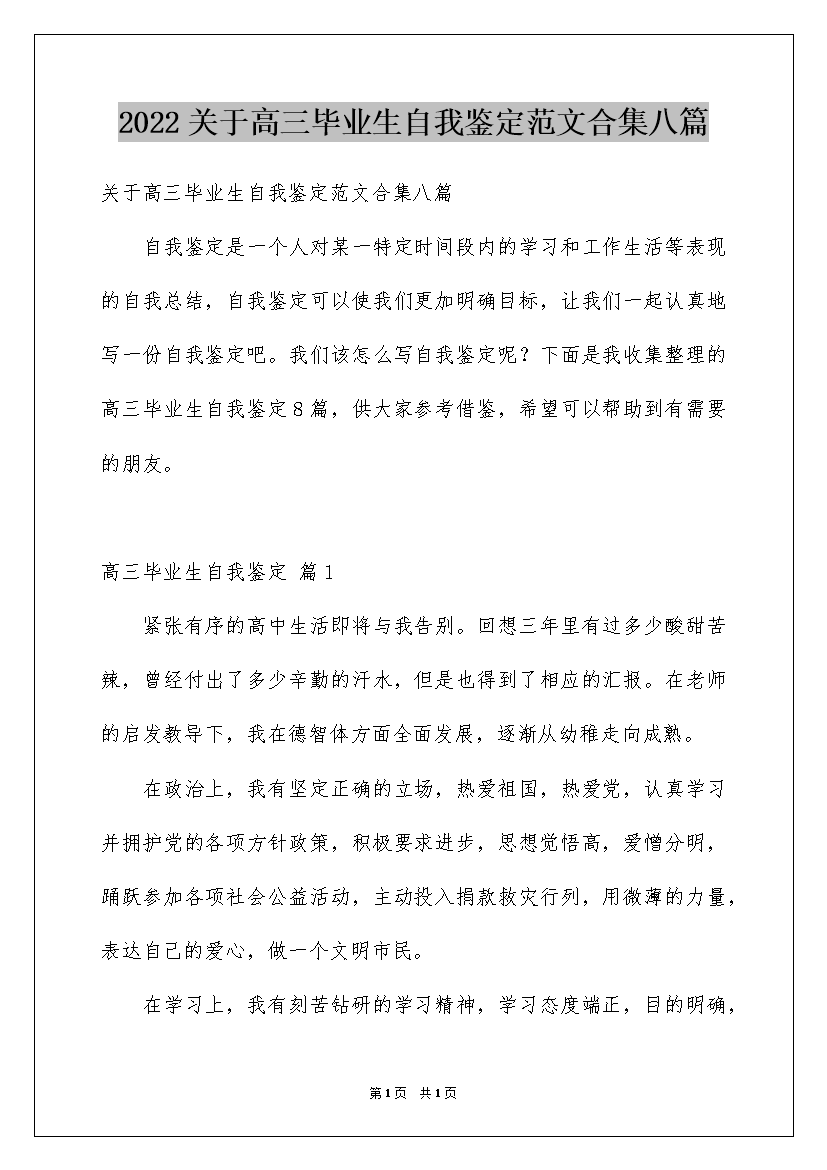 2022关于高三毕业生自我鉴定范文合集八篇

关于高三毕业生自我鉴定范文合集八篇

自我鉴定是一个人对某一特定时间段内的学习和工作生活等表现的自我总结，自我鉴定可以使我们更加明确目标，让我们一起认真地写一份自我鉴定吧。我们该怎么写自我鉴定呢？下面是我收集整理的高三毕业生自我鉴定8篇，供大家参考借鉴，希望可以帮助到有需要的朋友。

高三毕业生自我鉴定 篇1

紧张有序的高中生活即将与我告别。回想三年里有过多少酸甜苦辣，曾经付出了多少辛勤的汗水，但是也得到了相应的汇报。在老师的启发教导下，我在德智体方面全面发展，逐渐从幼稚走向成熟。

在政治上，我有坚定正确的立场，热爱祖国，热爱党，认真学习并拥护党的各项方针政策，积极要求进步，思想觉悟高，爱憎分明，踊跃参加各项社会公益活动，主动投入捐款救灾行列，用微薄的力量，表达自己的爱心，做一个文明市民。

在学习上，我有刻苦钻研的学习精神，学习态度端正，目的明确，

第1页 共1页